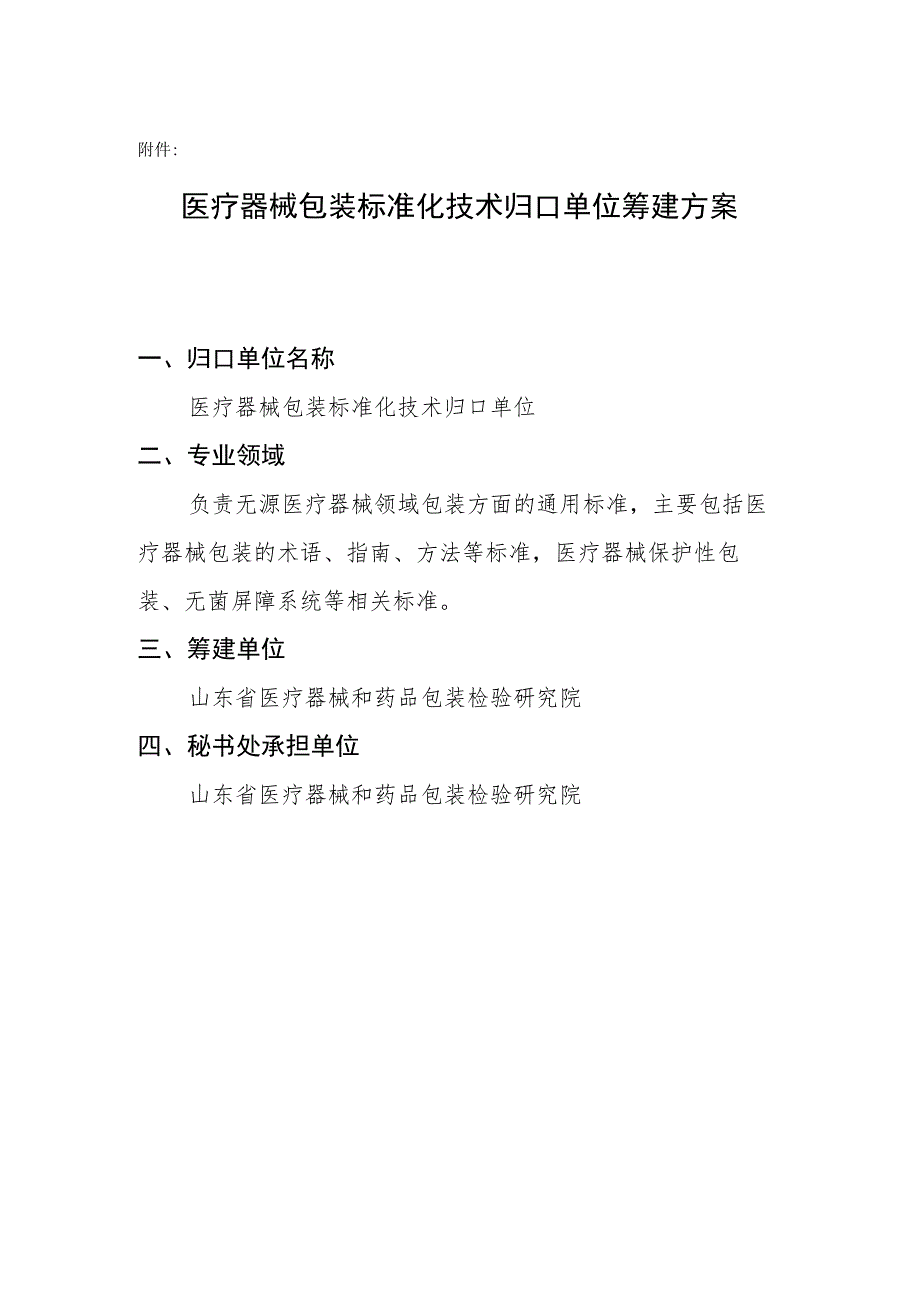 附件：

医疗器械包装标准化技术归口单位筹建方案

一、归口单位名称

医疗器械包装标准化技术归口单位

二、专业领域

负责无源医疗器械领域包装方面的通用标准，主要包括医疗器械包装的术语、指南、方法等标准，医疗器械保护性包装、无菌屏障系统等相关标准。

三、筹建单位

山东省医疗器械和药品包装检验研究院

四、秘书处承担单位

山东省医疗器械和药品包装检验研究院